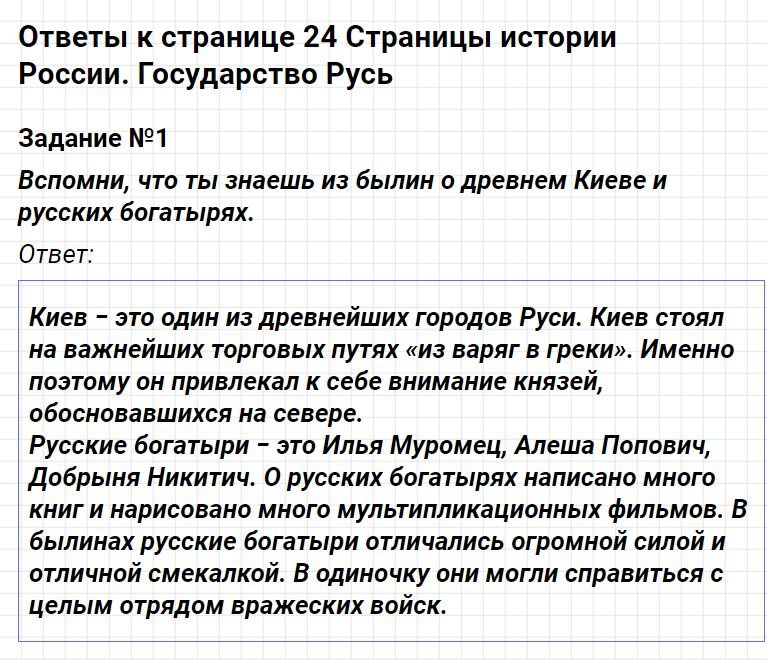 Ответы к странице 24 Страницы истории России. Государство Русь

Задание №1

Вспомни, что ты знаешь из былин о древнем Киеве и русских богатырях.

Ответ:

Киев – это один из древнейших городов Руси. Киев стоял на важнейших торговых путях «из варяг в греки». Именно поэтому он привлекал к себе внимание князей, обосновавшихся на севере.
Русские богатыри – это Илья Муромец, Алеша Попович, Добрыня Никитич. О русских богатырях написано много книг и нарисовано много мультипликационных фильмов. В былинах русские богатыри отличались огромной силой и отличной смекалкой. В одиночку они могли справиться с целым отрядом вражеских войск.